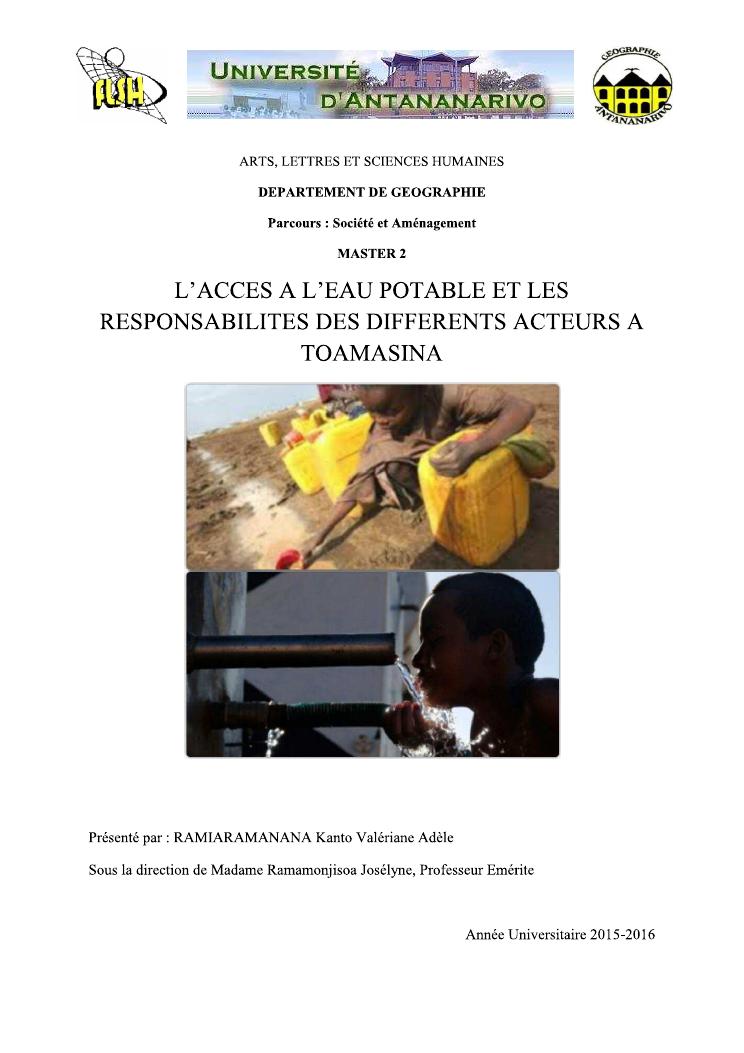 FLSH

UNIVERSITÉ D'ANTANANARIVO

GEOGRAPHIE ANTANANARIVO

ARTS, LETTRES ET SCIENCES HUMAINES

DEPARTEMENT DE GEOGRAPHIE

Parcours : Société et Aménagement

MASTER 2

L'ACCES A L'EAU POTABLE ET LES RESPONSABILITES DES DIFFERENTS ACTEURS A TOAMASINA

Présenté par : RAMIARAMANANA Kanto Valériane Adèle

Sous la direction de Madame Ramamonjisoa Josélyne, Professeur Emérite

Année Universitaire 2015-2016